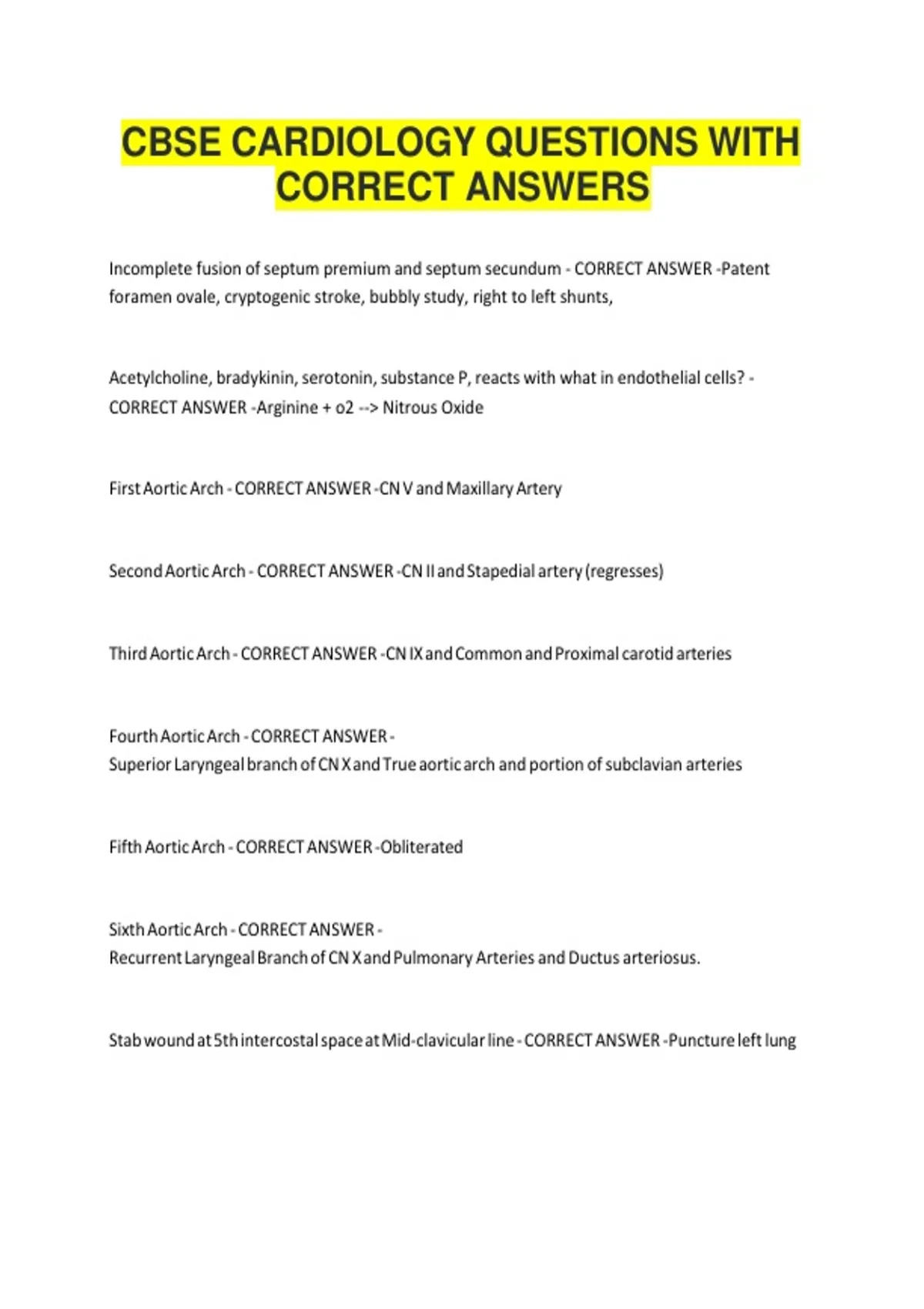 CBSE CARDIOLOGY QUESTIONS WITH CORRECT ANSWERS

Incomplete fusion of septum premium and septum secundum - CORRECT ANSWER -Patent foramen ovale, cryptogenic stroke, bubbly study, right to left shunts,

Acetylcholine, bradykinin, serotonin, substance P, reacts with what in endothelial cells? - CORRECT ANSWER -Arginine + o2 --> Nitrous Oxide

First Aortic Arch - CORRECT ANSWER -CN V and Maxillary Artery

Second Aortic Arch - CORRECT ANSWER -CN II and Stapedial artery (regresses)

Third Aortic Arch - CORRECT ANSWER -CN IX and Common and Proximal carotid arteries

Fourth Aortic Arch - CORRECT ANSWER -
Superior Laryngeal branch of CN X and True aortic arch and portion of subclavian arteries

Fifth Aortic Arch - CORRECT ANSWER -Obliterated

Sixth Aortic Arch - CORRECT ANSWER -
Recurrent Laryngeal Branch of CN X and Pulmonary Arteries and Ductus arteriosus.

Stab wound at 5th intercostal space at Mid-clavicular line - CORRECT ANSWER -Puncture left lung